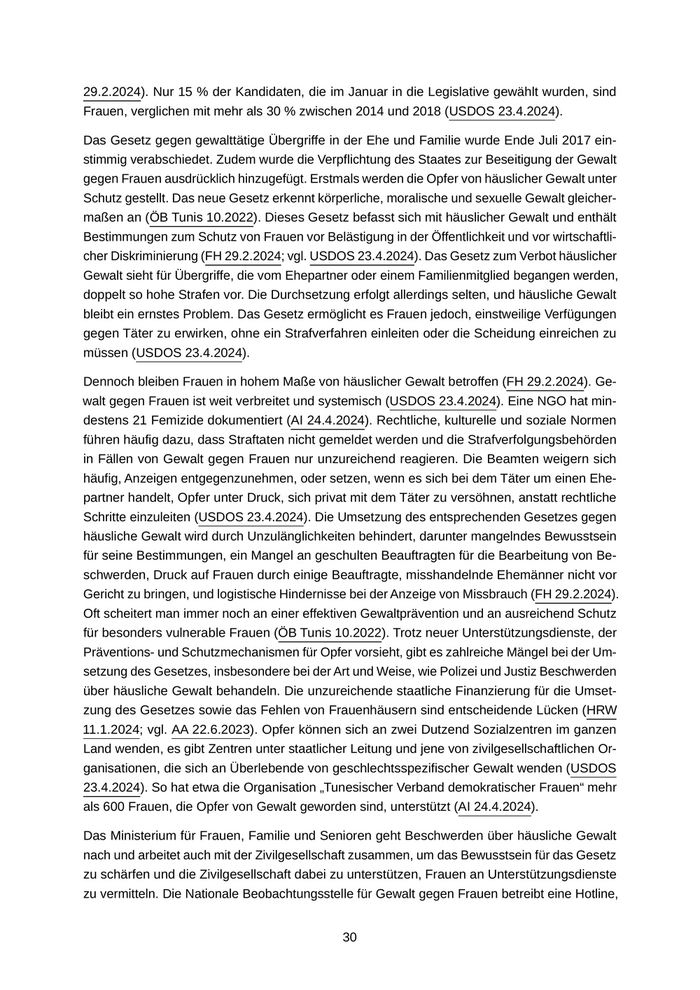 29.2.2024). Nur 15 % der Kandidaten, die im Januar in die Legislative gewählt wurden, sind Frauen, verglichen mit mehr als 30 % zwischen 2014 und 2018 (USDOS 23.4.2024).

Das Gesetz gegen gewalttätige Übergriffe in der Ehe und Familie wurde Ende Juli 2017 einstimmig verabschiedet. Zudem wurde die Verpflichtung des Staates zur Beseitigung der Gewalt gegen Frauen ausdrücklich hinzugefügt. Erstmals werden die Opfer von häuslicher Gewalt unter Schutz gestellt. Das neue Gesetz erkennt körperliche, moralische und sexuelle Gewalt gleichermaßen an (ÖB Tunis 10.2022). Dieses Gesetz befasst sich mit häuslicher Gewalt und enthält Bestimmungen zum Schutz von Frauen vor Belästigung in der Öffentlichkeit und vor wirtschaftlicher Diskriminierung (FH 29.2.2024; vgl. USDOS 23.4.2024). Das Gesetz zum Verbot häuslicher Gewalt sieht für Übergriffe, die vom Ehepartner oder einem Familienmitglied begangen werden, doppelt so hohe Strafen vor. Die Durchsetzung erfolgt allerdings selten, und häusliche Gewalt bleibt ein ernstes Problem. Das Gesetz ermöglicht es Frauen jedoch, einstweilige Verfügungen gegen Täter zu erwirken, ohne ein Strafverfahren einleiten oder die Scheidung einreichen zu müssen (USDOS 23.4.2024).

Dennoch bleiben Frauen in hohem Maße von häuslicher Gewalt betroffen (FH 29.2.2024). Gewalt gegen Frauen ist weit verbreitet und systemisch (USDOS 23.4.2024). Eine NGO hat mindestens 21 Femizide dokumentiert (AI 24.4.2024). Rechtliche, kulturelle und soziale Normen führen häufig dazu, dass Straftaten nicht gemeldet werden und die Strafverfolgungsbehörden in Fällen von Gewalt gegen Frauen nur unzureichend reagieren. Die Beamten weigern sich häufig, Anzeigen entgegenzunehmen, oder setzen, wenn es sich bei dem Täter um einen Ehepartner handelt, Opfer unter Druck, sich privat mit dem Täter zu versöhnen, anstatt rechtliche Schritte einzuleiten (USDOS 23.4.2024). Die Umsetzung des entsprechenden Gesetzes gegen häusliche Gewalt wird durch Unzulänglichkeiten behindert, darunter mangelndes Bewusstsein für seine Bestimmungen, ein Mangel an geschulten Beauftragten für die Bearbeitung von Beschwerden, Druck auf Frauen durch einige Beauftragte, misshandelnde Ehemänner nicht vor Gericht zu bringen, und logistische Hindernisse bei der Anzeige von Missbrauch (FH 29.2.2024). Oft scheitert man immer noch an einer effektiven Gewaltprävention und an ausreichend Schutz für besonders vulnerable Frauen (ÖB Tunis 10.2022). Trotz neuer Unterstützungsdienste, der Präventions- und Schutzmechanismen für Opfer vorsieht, gibt es zahlreiche Mängel bei der Umsetzung des Gesetzes, insbesondere bei der Art und Weise, wie Polizei und Justiz Beschwerden über häusliche Gewalt behandeln. Die unzureichende staatliche Finanzierung für die Umsetzung des Gesetzes sowie das Fehlen von Frauenhäusern sind entscheidende Lücken (HRW 11.1.2024; vgl. AA 22.6.2023). Opfer können sich an zwei Dutzend Sozialzentren im ganzen Land wenden, es gibt Zentren unter staatlicher Leitung und jene von zivilgesellschaftlichen Organisationen, die sich an Überlebende von geschlechtsspezifischer Gewalt wenden (USDOS 23.4.2024). So hat etwa die Organisation „Tunesischer Verband demokratischer Frauen“ mehr als 600 Frauen, die Opfer von Gewalt geworden sind, unterstützt (AI 24.4.2024).

Das Ministerium für Frauen, Familie und Senioren geht Beschwerden über häusliche Gewalt nach und arbeitet auch mit der Zivilgesellschaft zusammen, um das Bewusstsein für das Gesetz zu schärfen und die Zivilgesellschaft dabei zu unterstützen, Frauen an Unterstützungsdienste zu vermitteln. Die Nationale Beobachtungsstelle für Gewalt gegen Frauen betreibt eine Hotline,

30